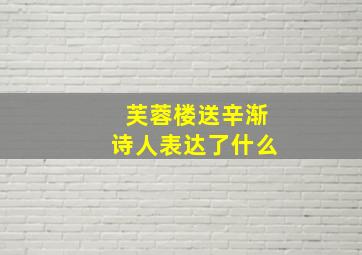 芙蓉楼送辛渐
诗人表达了什么